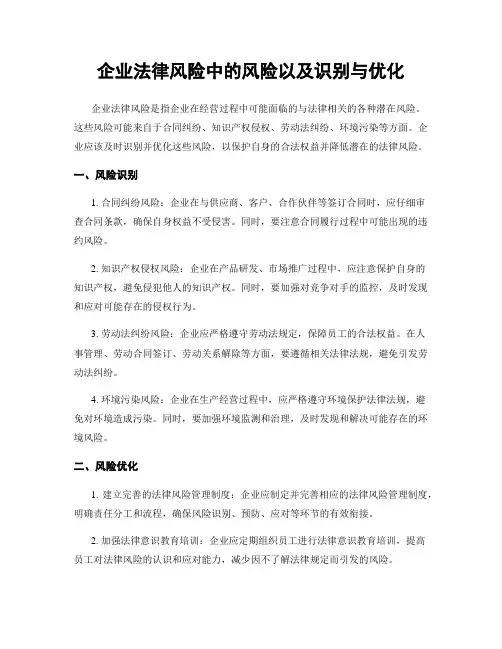 企业法律风险中的风险以及识别与优化

企业法律风险是指企业在经营过程中可能面临的与法律相关的各种潜在风险。这些风险可能来自于合同纠纷、知识产权侵权、劳动法纠纷、环境污染等方面。企业应该及时识别并优化这些风险，以保护自身的合法权益并降低潜在的法律风险。

一、风险识别

1. 合同纠纷风险：企业在与供应商、客户、合作伙伴等签订合同时，应仔细审查合同条款，确保自身权益不受侵害。同时，要注意合同履行过程中可能出现的违约风险。

2. 知识产权侵权风险：企业在产品研发、市场推广过程中，应注意保护自身的知识产权，避免侵犯他人的知识产权。同时，要加强对竞争对手的监控，及时发现和应对可能存在的侵权行为。

3. 劳动法纠纷风险：企业应严格遵守劳动法规定，保障员工的合法权益。在人事管理、劳动合同签订、劳动关系解除等方面，要遵循相关法律法规，避免引发劳动法纠纷。

4. 环境污染风险：企业在生产经营过程中，应严格遵守环境保护法律法规，避免对环境造成污染。同时，要加强环境监测和治理，及时发现和解决可能存在的环境风险。

二、风险优化

1. 建立完善的法律风险管理制度：企业应制定并完善相应的法律风险管理制度，明确责任分工和流程，确保风险识别、预防、应对等环节的有效衔接。

2. 加强法律意识教育培训：企业应定期组织员工进行法律意识教育培训，提高员工对法律风险的认识和应对能力，减少因不了解法律规定而引发的风险。